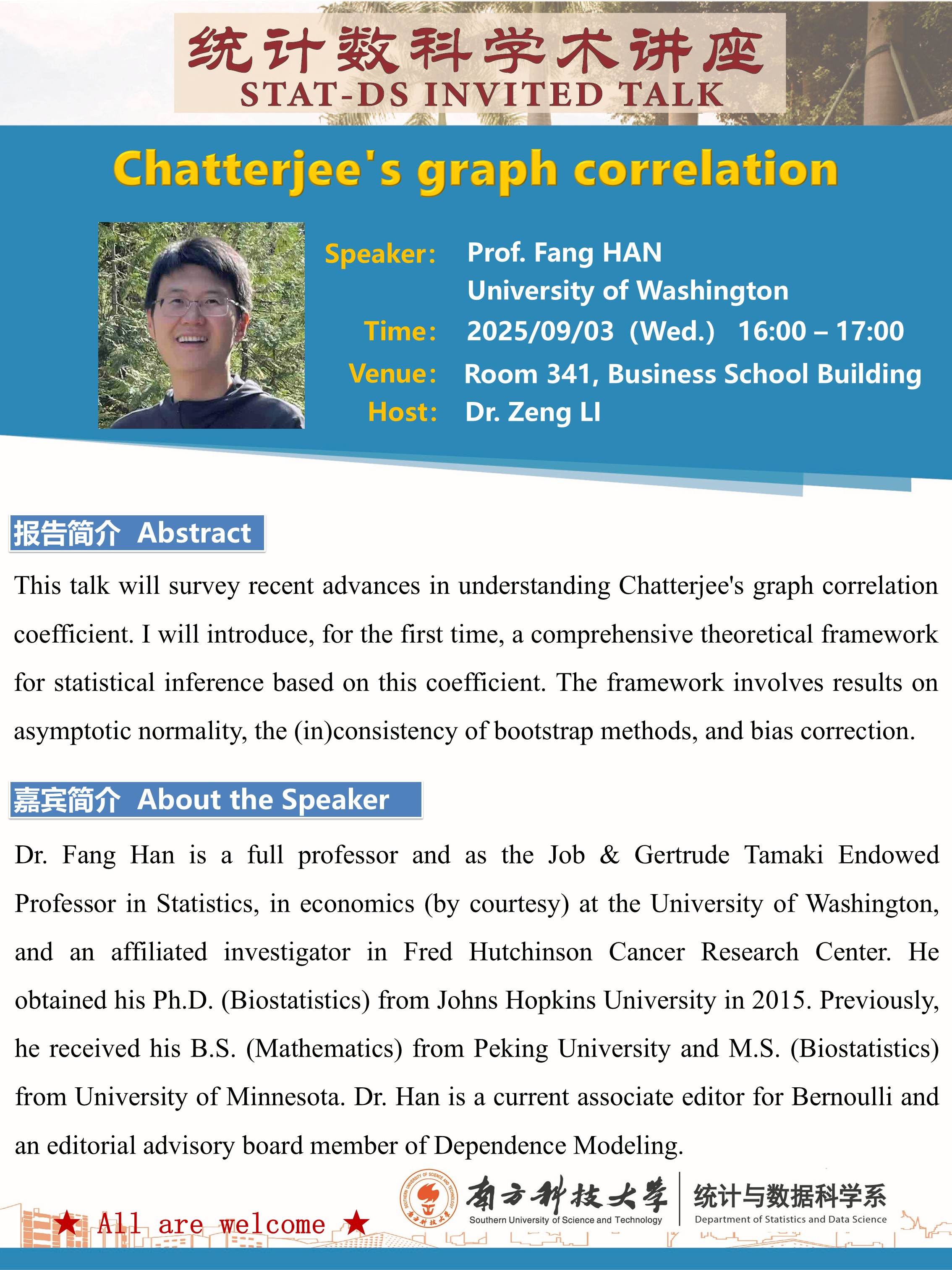 统计数科学术讲座
STAT-DS INVITED TALK

Chatterjee's graph correlation

Speaker: Prof. Fang HAN
University of Washington
Time: 2025/09/03 (Wed.) 16:00 – 17:00
Venue: Room 341, Business School Building
Host: Dr. Zeng LI

报告简介 Abstract

This talk will survey recent advances in understanding Chatterjee's graph correlation coefficient. I will introduce, for the first time, a comprehensive theoretical framework for statistical inference based on this coefficient. The framework involves results on asymptotic normality, the (in)consistency of bootstrap methods, and bias correction.

嘉宾简介 About the Speaker

Dr. Fang Han is a full professor and as the Job & Gertrude Tamaki Endowed Professor in Statistics, in economics (by courtesy) at the University of Washington, and an affiliated investigator in Fred Hutchinson Cancer Research Center. He obtained his Ph.D. (Biostatistics) from Johns Hopkins University in 2015. Previously, he received his B.S. (Mathematics) from Peking University and M.S. (Biostatistics) from University of Minnesota. Dr. Han is a current associate editor for Bernoulli and an editorial advisory board member of Dependence Modeling.

★ All are welcome ★

南方科技大学
Southern University of Science and Technology
统计与数据科学系
Department of Statistics and Data Science